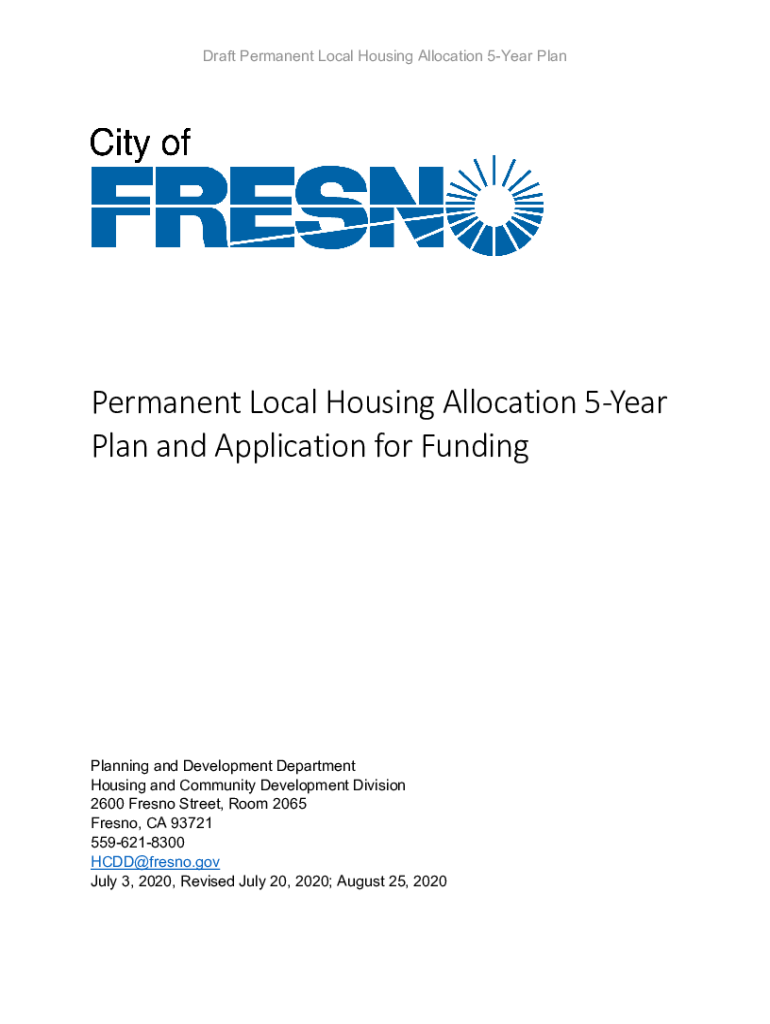 Draft Permanent Local Housing Allocation 5-Year Plan

City of
FRESNO

Permanent Local Housing Allocation 5-Year Plan and Application for Funding

Planning and Development Department
Housing and Community Development Division
2600 Fresno Street, Room 2065
Fresno, CA 93721
559-621-8300
HCDD@fresno.gov
July 3, 2020, Revised July 20, 2020; August 25, 2020